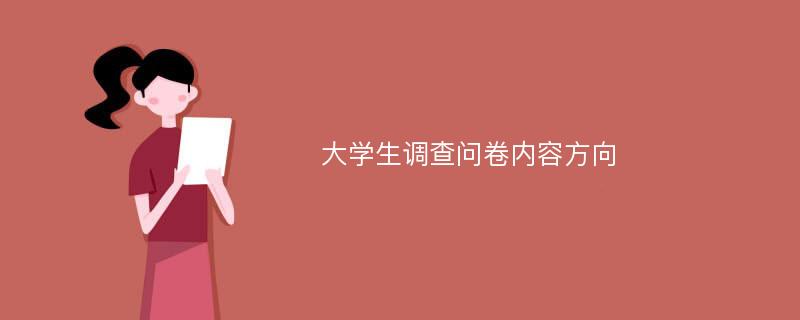 大学生调查问卷内容方向